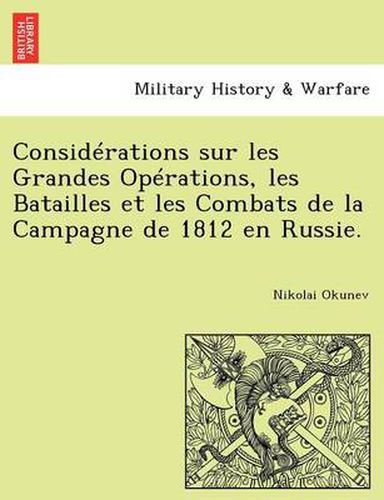 BRITISH LIBRARY

Military History & Warfare

Considérations sur les Grandes Opérations, les Batailles et les Combats de la Campagne de 1812 en Russie.

Nikolai Okunev